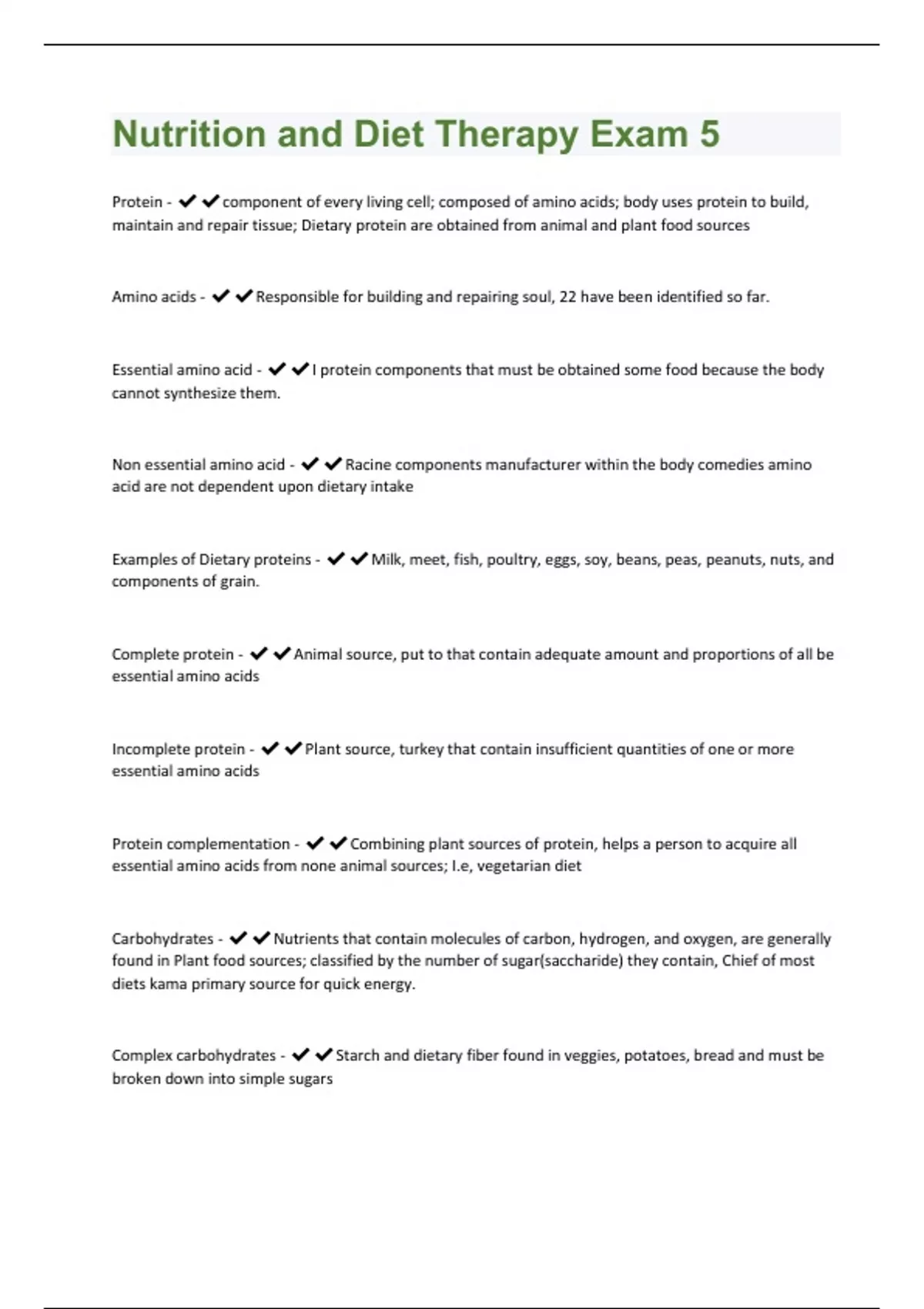 Nutrition and Diet Therapy Exam 5

Protein - ✔✔component of every living cell; composed of amino acids; body uses protein to build, maintain and repair tissue; Dietary protein are obtained from animal and plant food sources

Amino acids - ✔✔Responsible for building and repairing soul, 22 have been identified so far.

Essential amino acid - ✔✔I protein components that must be obtained some food because the body cannot synthesize them.

Non essential amino acid - ✔✔Racine components manufacturer within the body comedies amino acid are not dependent upon dietary intake

Examples of Dietary proteins - ✔✔Milk, meet, fish, poultry, eggs, soy, beans, peas, peanuts, nuts, and components of grain.

Complete protein - ✔✔Animal source, put to that contain adequate amount and proportions of all be essential amino acids

Incomplete protein - ✔✔Plant source, turkey that contain insufficient quantities of one or more essential amino acids

Protein complementation - ✔✔Combining plant sources of protein, helps a person to acquire all essential amino acids from none animal sources; I.e, vegetarian diet

Carbohydrates - ✔✔Nutrients that contain molecules of carbon, hydrogen, and oxygen, are generally found in Plant food sources; classified by the number of sugar(saccharide) they contain, Chief of most diets kama primary source for quick energy.

Complex carbohydrates - ✔✔Starch and dietary fiber found in veggies, potatoes, bread and must be broken down into simple sugars